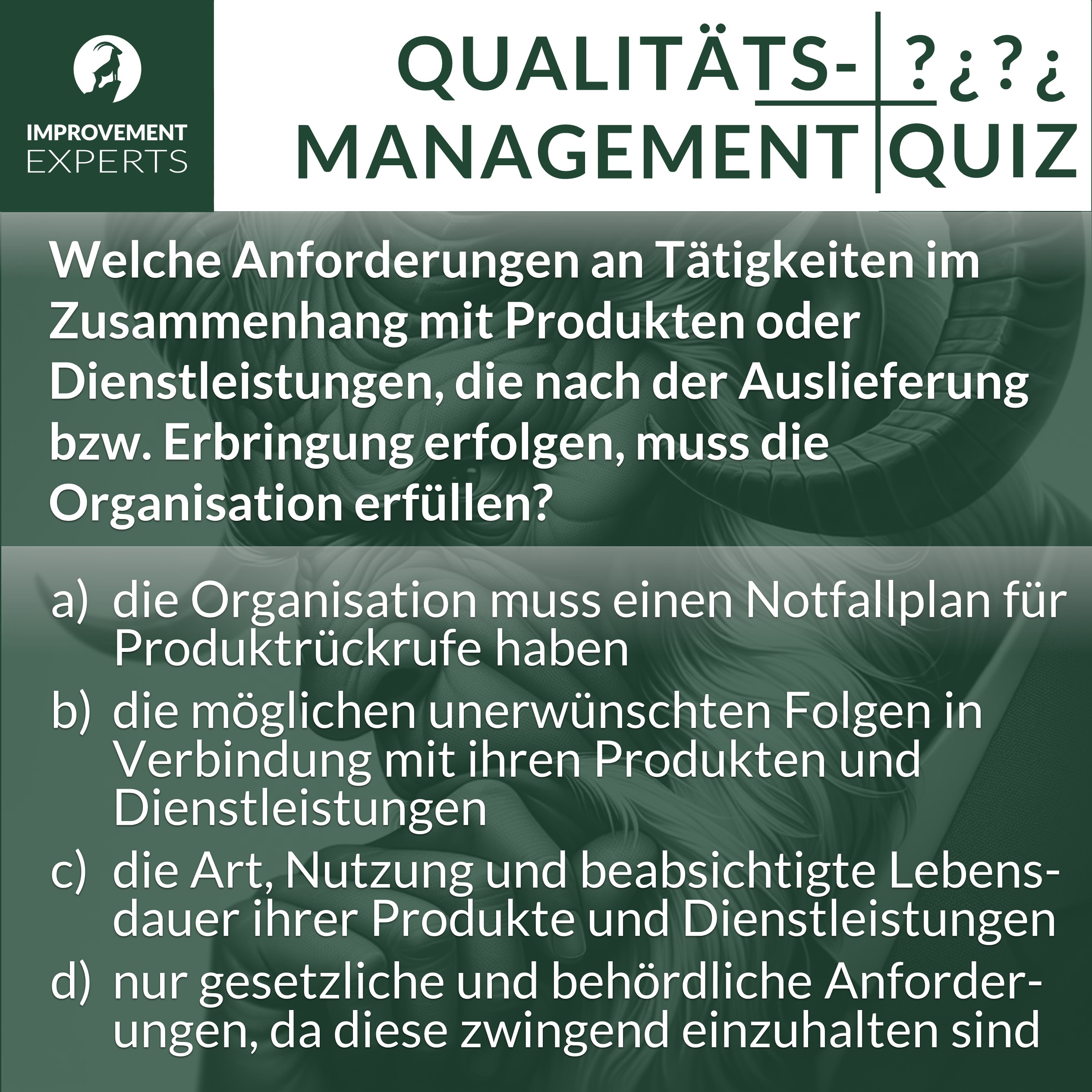 IMPROVEMENT EXPERTS

QUALITÄTS-MANAGEMENT ?¿?¿ QUIZ

Welche Anforderungen an Tätigkeiten im Zusammenhang mit Produkten oder Dienstleistungen, die nach der Auslieferung bzw. Erbringung erfolgen, muss die Organisation erfüllen?

a) die Organisation muss einen Notfallplan für Produktrückrufe haben

b) die möglichen unerwünschten Folgen in Verbindung mit ihren Produkten und Dienstleistungen

c) die Art, Nutzung und beabsichtigte Lebensdauer ihrer Produkte und Dienstleistungen

d) nur gesetzliche und behördliche Anforderungen, da diese zwingend einzuhalten sind